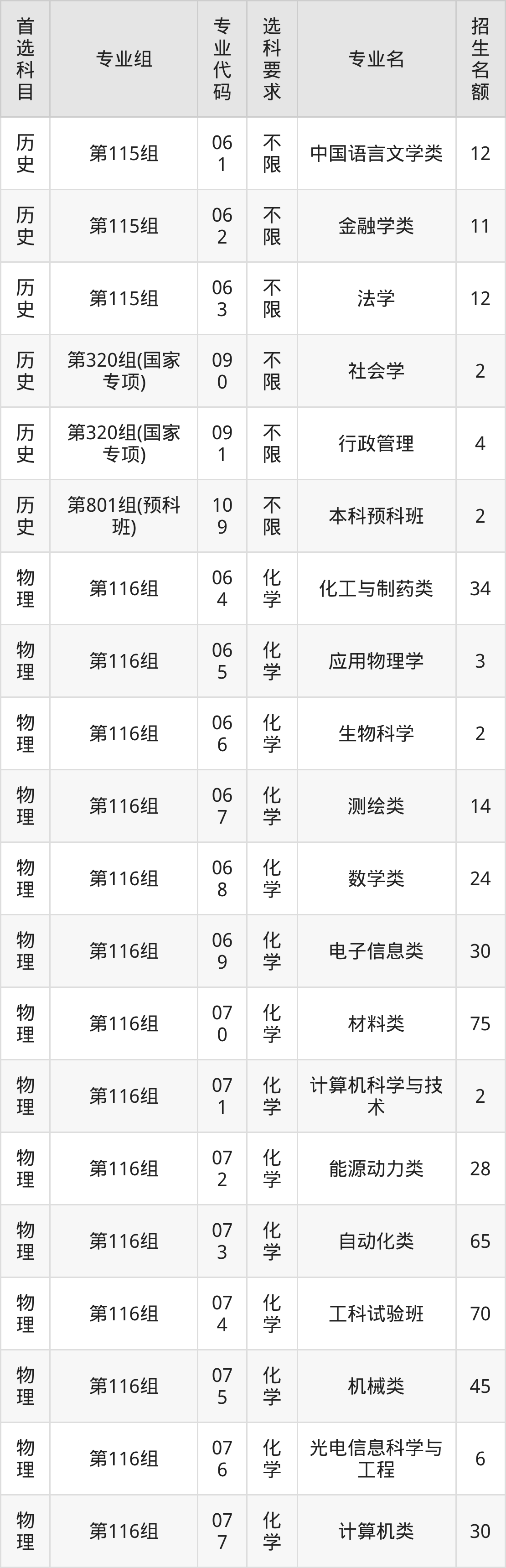 | 首选科目 | 专业组 | 专业代码 | 选科要求 | 专业名 | 招生名额 |
|---|---|---|---|---|---|
| 历史 | 第115组 | 061 | 不限 | 中国语言文学类 | 12 |
| 历史 | 第115组 | 062 | 不限 | 金融学类 | 11 |
| 历史 | 第115组 | 063 | 不限 | 法学 | 12 |
| 历史 | 第320组(国家专项) | 090 | 不限 | 社会学 | 2 |
| 历史 | 第320组(国家专项) | 091 | 不限 | 行政管理 | 4 |
| 历史 | 第801组(预科班) | 109 | 不限 | 本科预科班 | 2 |
| 物理 | 第116组 | 064 | 化学 | 化工与制药类 | 34 |
| 物理 | 第116组 | 065 | 化学 | 应用物理学 | 3 |
| 物理 | 第116组 | 066 | 化学 | 生物科学 | 2 |
| 物理 | 第116组 | 067 | 化学 | 测绘类 | 14 |
| 物理 | 第116组 | 068 | 化学 | 数学类 | 24 |
| 物理 | 第116组 | 069 | 化学 | 电子信息类 | 30 |
| 物理 | 第116组 | 070 | 化学 | 材料类 | 75 |
| 物理 | 第116组 | 071 | 化学 | 计算机科学与技术 | 2 |
| 物理 | 第116组 | 072 | 化学 | 能源动力类 | 28 |
| 物理 | 第116组 | 073 | 化学 | 自动化类 | 65 |
| 物理 | 第116组 | 074 | 化学 | 工科试验班 | 70 |
| 物理 | 第116组 | 075 | 化学 | 机械类 | 45 |
| 物理 | 第116组 | 076 | 化学 | 光电信息科学与工程 | 6 |
| 物理 | 第116组 | 077 | 化学 | 计算机类 | 30 |